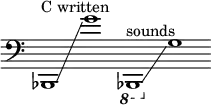 C written

sounds

8